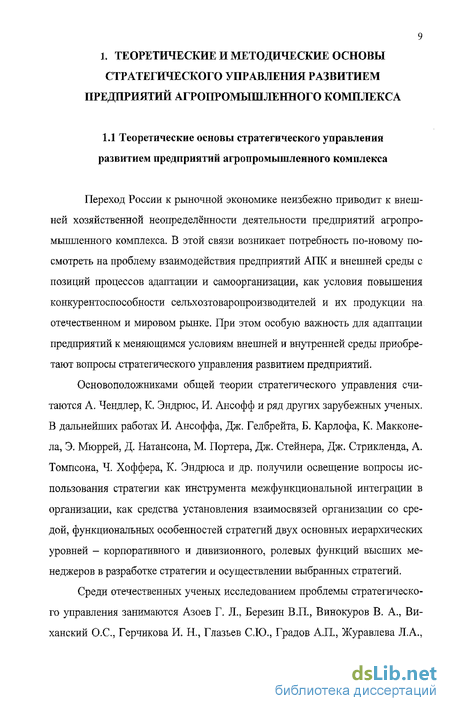 9

1. ТЕОРЕТИЧЕСКИЕ И МЕТОДИЧЕСКИЕ ОСНОВЫ СТРАТЕГИЧЕСКОГО УПРАВЛЕНИЯ РАЗВИТИЕМ ПРЕДПРИЯТИЙ АГРОПРОМЫШЛЕННОГО КОМПЛЕКСА

1.1 Теоретические основы стратегического управления развитием предприятий агропромышленного комплекса

Переход России к рыночной экономике неизбежно приводит к внешней хозяйственной неопределённости деятельности предприятий агропромышленного комплекса. В этой связи возникает потребность по-новому посмотреть на проблему взаимодействия предприятий АПК и внешней среды с позиций процессов адаптации и самоорганизации, как условия повышения конкурентоспособности сельхозтоваропроизводителей и их продукции на отечественном и мировом рынке. При этом особую важность для адаптации предприятий к меняющимся условиям внешней и внутренней среды приобретают вопросы стратегического управления развитием предприятий.

Основоположниками общей теории стратегического управления считаются А. Чендлер, К. Эндрюс, И. Ансофф и ряд других зарубежных ученых. В дальнейших работах И. Ансоффа, Дж. Гелбрейта, Б. Карлофа, К. Макконела, Э. Мюррей, Д. Натансона, М. Портера, Дж. Стейнера, Дж. Стрикленда, А. Томпсона, Ч. Хоффера, К. Эндрюса и др. получили освещение вопросы использования стратегии как инструмента межфункциональной интеграции в организации, как средства установления взаимосвязей организации со средой, функциональных особенностей стратегий двух основных иерархических уровней – корпоративного и дивизионного, ролевых функций высших менеджеров в разработке стратегии и осуществлении выбранных стратегий.

Среди отечественных ученых исследованием проблемы стратегического управления занимаются Азоев Г. Л., Березин В.П., Винокуров В. А., Виханский О.С., Герчикова И. Н., Глазьев С.Ю., Градов А.П., Журавлева Л.А.,

dsLib.net
библиотека диссертаций